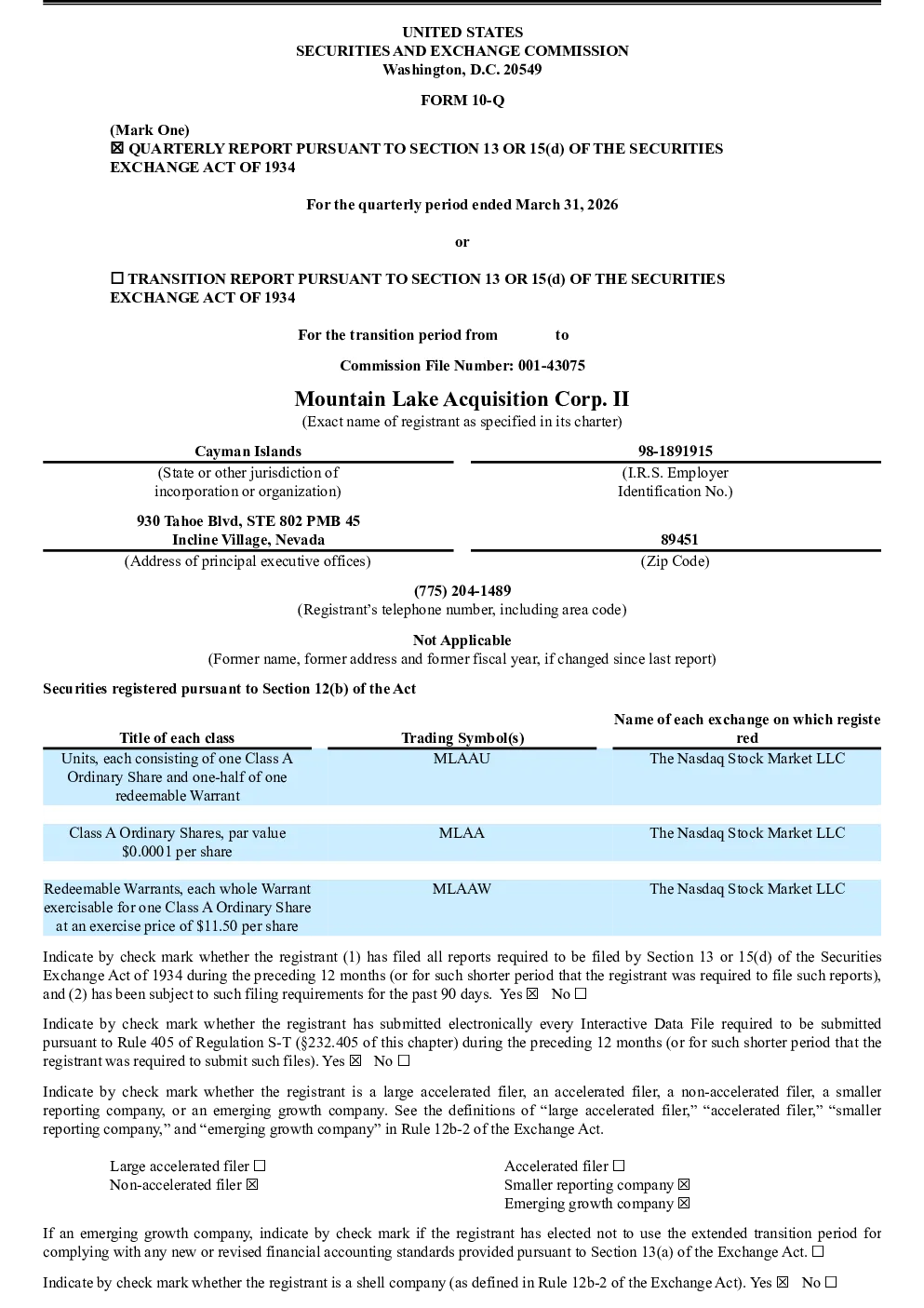 UNITED STATES
SECURITIES AND EXCHANGE COMMISSION
Washington, D.C. 20549

FORM 10-Q

(Mark One)
☒ QUARTERLY REPORT PURSUANT TO SECTION 13 OR 15(d) OF THE SECURITIES EXCHANGE ACT OF 1934

For the quarterly period ended March 31, 2026

or

☐ TRANSITION REPORT PURSUANT TO SECTION 13 OR 15(d) OF THE SECURITIES EXCHANGE ACT OF 1934

For the transition period from to

Commission File Number: 001-43075

Mountain Lake Acquisition Corp. II
(Exact name of registrant as specified in its charter)

Cayman Islands
(State or other jurisdiction of incorporation or organization)

98-1891915
(I.R.S. Employer Identification No.)

930 Tahoe Blvd, STE 802 PMB 45
Incline Village, Nevada
(Address of principal executive offices)

89451
(Zip Code)

(775) 204-1489
(Registrant's telephone number, including area code)

Not Applicable
(Former name, former address and former fiscal year, if changed since last report)

Securities registered pursuant to Section 12(b) of the Act

| Title of each class | Trading Symbol(s) | Name of each exchange on which registered |
|---|---|---|
| Units, each consisting of one Class A Ordinary Share and one-half of one redeemable Warrant | MLAAU | The Nasdaq Stock Market LLC |
| Class A Ordinary Shares, par value $0.0001 per share | MLAA | The Nasdaq Stock Market LLC |
| Redeemable Warrants, each whole Warrant exercisable for one Class A Ordinary Share at an exercise price of $11.50 per share | MLAAW | The Nasdaq Stock Market LLC |

Indicate by check mark whether the registrant (1) has filed all reports required to be filed by Section 13 or 15(d) of the Securities Exchange Act of 1934 during the preceding 12 months (or for such shorter period that the registrant was required to file such reports), and (2) has been subject to such filing requirements for the past 90 days. Yes ☒ No ☐

Indicate by check mark whether the registrant has submitted electronically every Interactive Data File required to be submitted pursuant to Rule 405 of Regulation S-T (§232.405 of this chapter) during the preceding 12 months (or for such shorter period that the registrant was required to submit such files). Yes ☒ No ☐

Indicate by check mark whether the registrant is a large accelerated filer, an accelerated filer, a non-accelerated filer, a smaller reporting company, or an emerging growth company. See the definitions of "large accelerated filer," "accelerated filer," "smaller reporting company," and "emerging growth company" in Rule 12b-2 of the Exchange Act.

Large accelerated filer ☐
Non-accelerated filer ☒
Accelerated filer ☐
Smaller reporting company ☒
Emerging growth company ☒

If an emerging growth company, indicate by check mark if the registrant has elected not to use the extended transition period for complying with any new or revised financial accounting standards provided pursuant to Section 13(a) of the Exchange Act. ☐

Indicate by check mark whether the registrant is a shell company (as defined in Rule 12b-2 of the Exchange Act). Yes ☒ No ☐